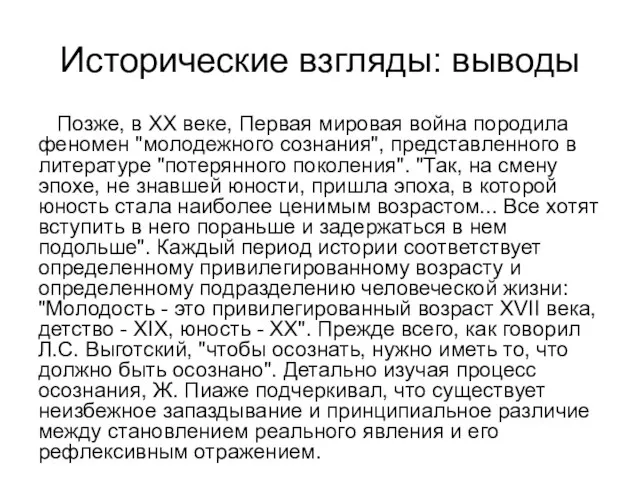 Исторические взгляды: выводы

Позже, в XX веке, Первая мировая война породила феномен "молодежного сознания", представленного в литературе "потерянного поколения". "Так, на смену эпохе, не знавшей юности, пришла эпоха, в которой юность стала наиболее ценимым возрастом... Все хотят вступить в него пораньше и задержаться в нем подольше". Каждый период истории соответствует определенному привилегированному возрасту и определенному подразделению человеческой жизни: "Молодость - это привилегированный возраст XVII века, детство - XIX, юность - XX". Прежде всего, как говорил Л.С. Выготский, "чтобы осознать, нужно иметь то, что должно быть осознано". Детально изучая процесс осознания, Ж. Пиаже подчеркивал, что существует неизбежное запаздывание и принципиальное различие между становлением реального явления и его рефлексивным отражением.